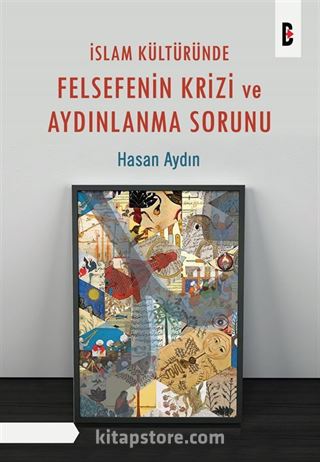 İSLAM KÜLTÜRÜNDE
FELSEFENİN KRİZİ ve AYDINLANMA SORUNU

Hasan Aydın

kitapstore.com